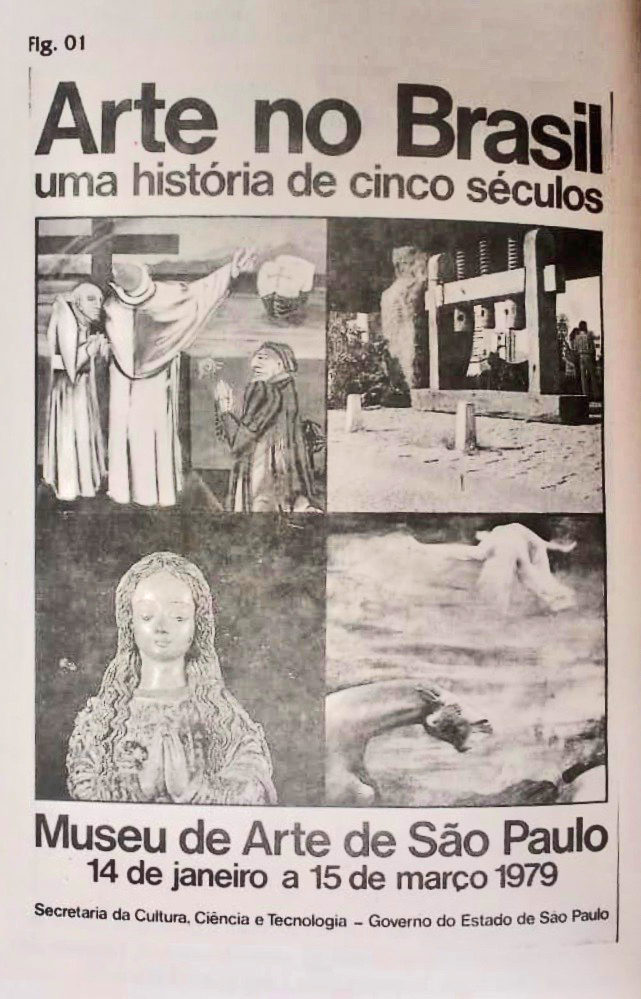 Fig. 01

Arte no Brasil
uma história de cinco séculos

Museu de Arte de São Paulo
14 de janeiro a 15 de março 1979

Secretaria da Cultura, Ciência e Tecnologia - Governo do Estado de São Paulo